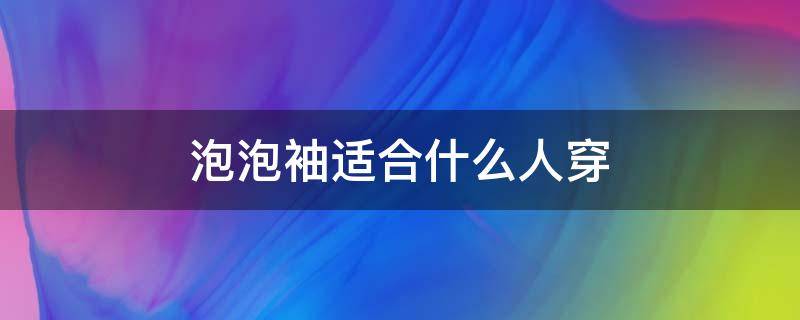 泡泡袖适合什么人穿